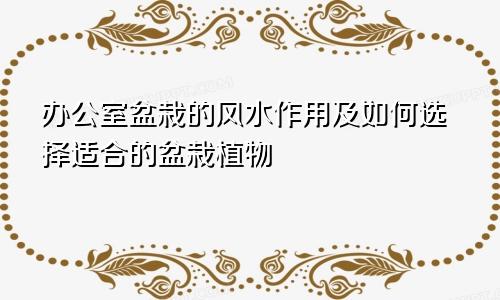 办公室盆栽的风水作用及如何选择适合的盆栽植物